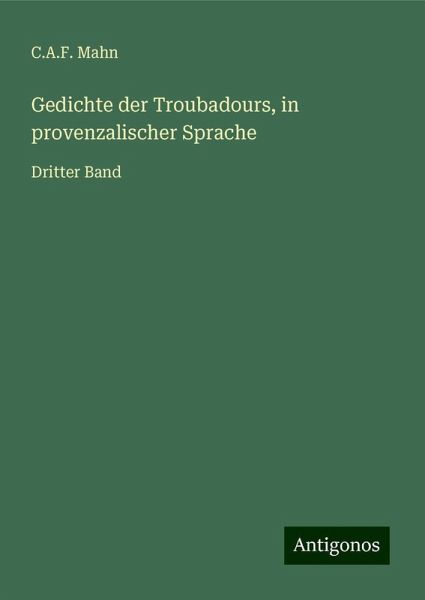 C.A.F. Mahn

Gedichte der Troubadours, in provenzalischer Sprache

Dritter Band

Antigonos